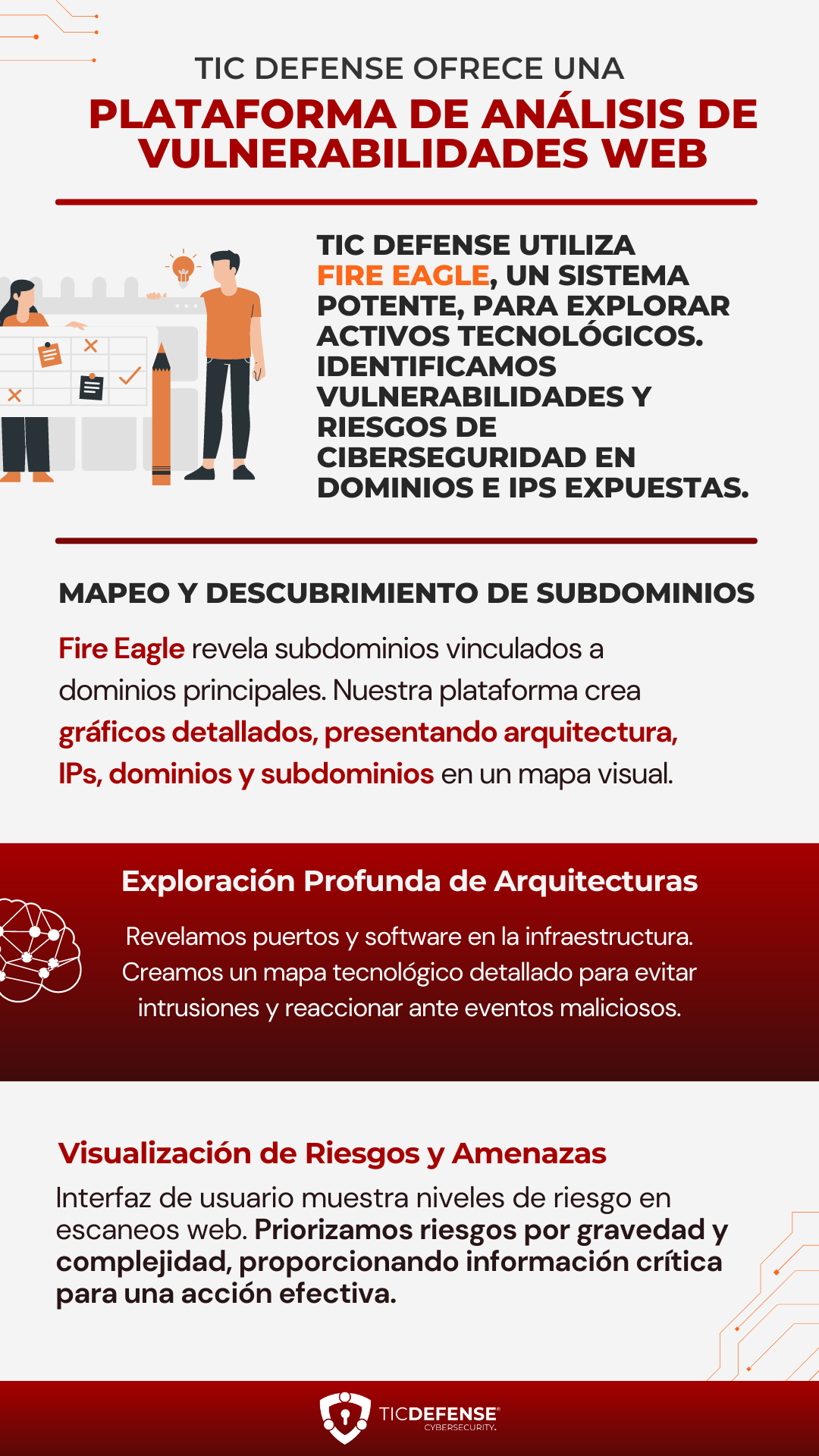 TIC DEFENSE OFRECE UNA
PLATAFORMA DE ANÁLISIS DE VULNERABILIDADES WEB

TIC DEFENSE UTILIZA FIRE EAGLE, UN SISTEMA POTENTE, PARA EXPLORAR ACTIVOS TECNOLÓGICOS. IDENTIFICAMOS VULNERABILIDADES Y RIESGOS DE CIBERSEGURIDAD EN DOMINIOS E IPS EXPUESTAS.

MAPEO Y DESCUBRIMIENTO DE SUBDOMINIOS

Fire Eagle revela subdominios vinculados a dominios principales. Nuestra plataforma crea gráficos detallados, presentando arquitectura, IPs, dominios y subdominios en un mapa visual.

Exploración Profunda de Arquitecturas

Revelamos puertos y software en la infraestructura. Creamos un mapa tecnológico detallado para evitar intrusiones y reaccionar ante eventos maliciosos.

Visualización de Riesgos y Amenazas

Interfaz de usuario muestra niveles de riesgo en escaneos web. Priorizamos riesgos por gravedad y complejidad, proporcionando información crítica para una acción efectiva.

TICDEFENSE
CYBERSECURITY.